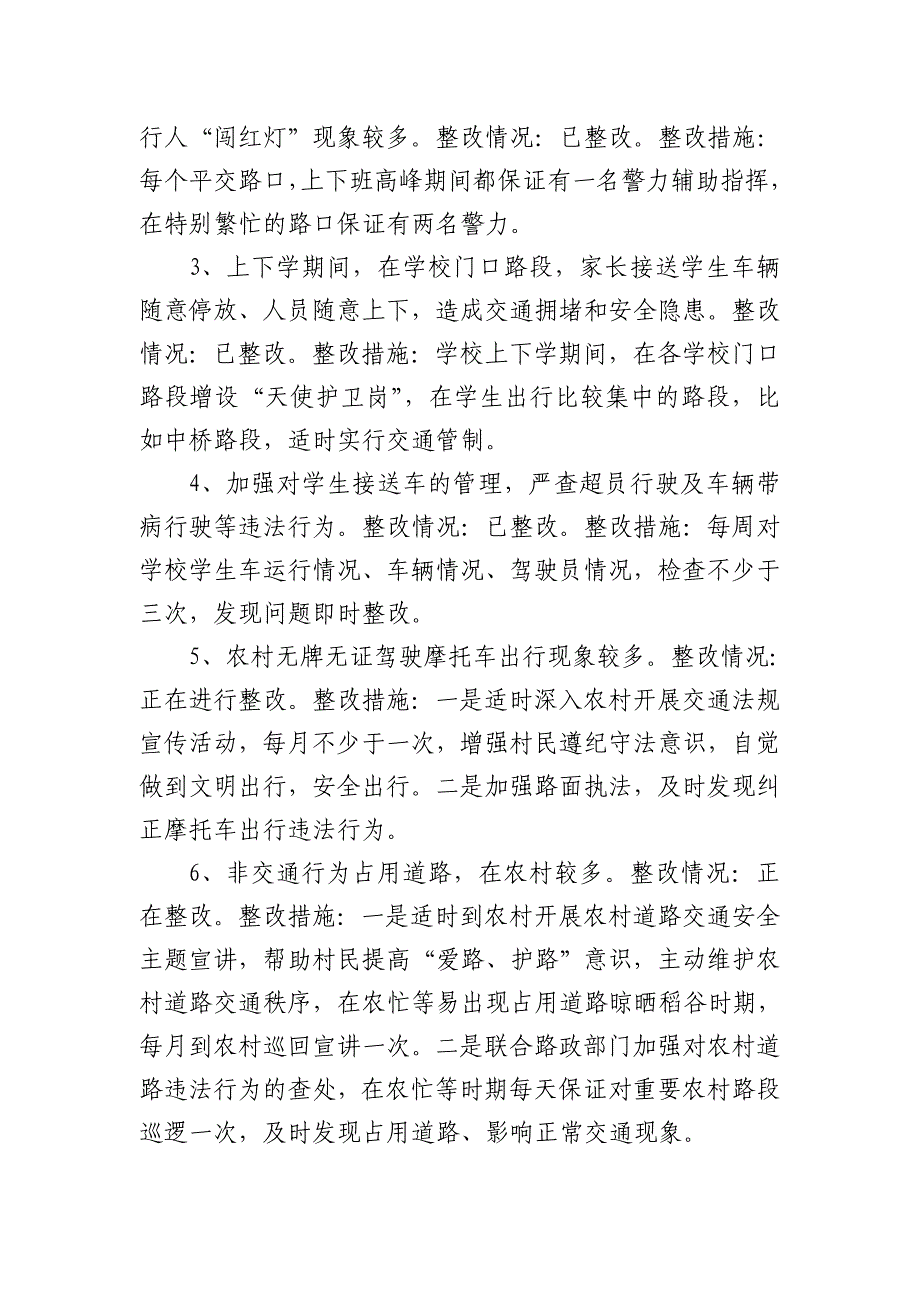 行人“闯红灯”现象较多。整改情况：已整改。整改措施：每个平交路口，上下班高峰期间都保证有一名警力辅助指挥，在特别繁忙的路口保证有两名警力。

3、上下学期间，在学校门口路段，家长接送学生车辆随意停放、人员随意上下，造成交通拥堵和安全隐患。整改情况：已整改。整改措施：学校上下学期间，在各学校门口路段增设“天使护卫岗”，在学生出行比较集中的路段，比如中桥路段，适时实行交通管制。

4、加强对学生接送车的管理，严查超员行驶及车辆带病行驶等违法行为。整改情况：已整改。整改措施：每周对学校学生车运行情况、车辆情况、驾驶员情况，检查不少于三次，发现问题即时整改。

5、农村无牌无证驾驶摩托车出行现象较多。整改情况：正在进行整改。整改措施：一是适时深入农村开展交通法规宣传活动，每月不少于一次，增强村民遵纪守法意识，自觉做到文明出行，安全出行。二是加强路面执法，及时发现纠正摩托车出行违法行为。

6、非交通行为占用道路，在农村较多。整改情况：正在整改。整改措施：一是适时到农村开展农村道路交通安全主题宣讲，帮助村民提高“爱路、护路”意识，主动维护农村道路交通秩序，在农忙等易出现占用道路晾晒稻谷时期，每月到农村巡回宣讲一次。二是联合路政部门加强对农村道路违法行为的查处，在农忙等时期每天保证对重要农村路段巡逻一次，及时发现占用道路、影响正常交通现象。